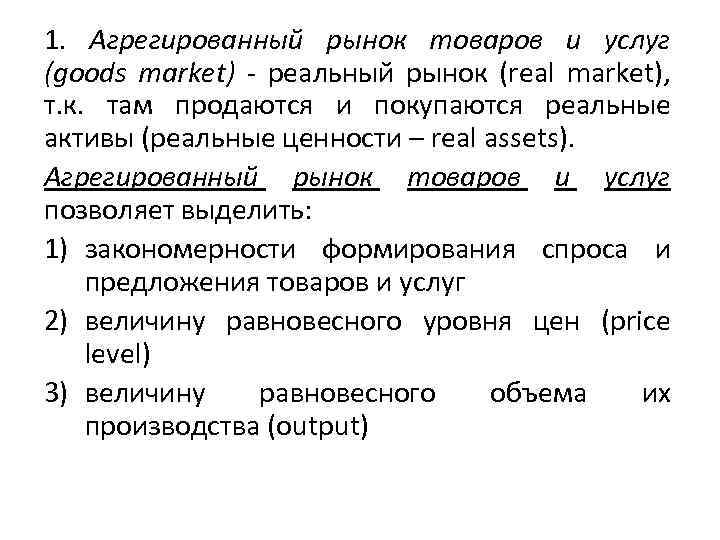 1. Агрегированный рынок товаров и услуг (goods market) - реальный рынок (real market), т.к. там продаются и покупаются реальные активы (реальные ценности – real assets).

Агрегированный рынок товаров и услуг позволяет выделить:

1) закономерности формирования спроса и предложения товаров и услуг

2) величину равновесного уровня цен (price level)

3) величину равновесного объема их производства (output)